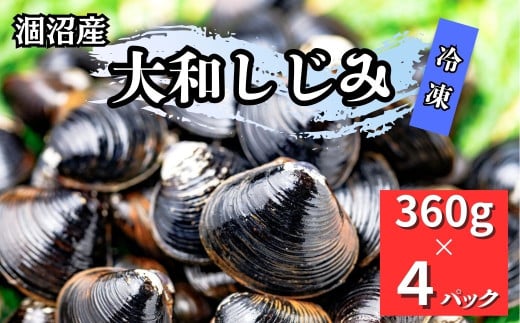 涸沼産

大和しじみ

冷凍

360g
×
4パック